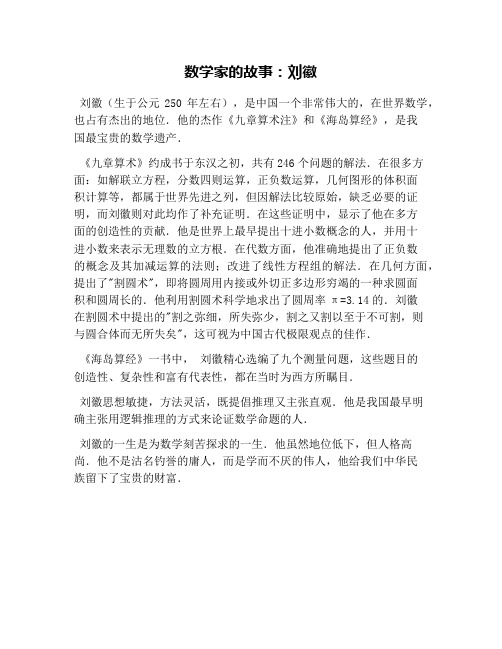 数学家的故事：刘徽

刘徽（生于公元 250 年左右），是中国一个非常伟大的，在世界数学，也占有杰出的地位．他的杰作《九章算术注》和《海岛算经》，是我国最宝贵的数学遗产．

《九章算术》约成书于东汉之初，共有 246 个问题的解法．在很多方面：如解联立方程，分数四则运算，正负数运算，几何图形的体积面积计算等，都属于世界先进之列，但因解法比较原始，缺乏必要的证明，而刘徽则对此均作了补充证明．在这些证明中，显示了他在多方面的创造性的贡献．他是世界上最早提出十进小数概念的人，并用十进小数来表示无理数的立方根．在代数方面，他准确地提出了正负数的概念及其加减运算的法则；改进了线性方程组的解法．在几何方面，提出了"割圆术"，即将圆周用内接或外切正多边形穷竭的一种求圆面积和圆周长的．他利用割圆术科学地求出了圆周率 $\pi=3.14$ 的．刘徽在割圆术中提出的"割之弥细，所失弥少，割之又割以至于不可割，则与圆合体而无所失矣"，这可视为中国古代极限观点的佳作．

《海岛算经》一书中， 刘徽精心选编了九个测量问题，这些题目的创造性、复杂性和富有代表性，都在当时为西方所瞩目．

刘徽思想敏捷，方法灵活，既提倡推理又主张直观．他是我国最早明确主张用逻辑推理的方式来论证数学命题的人．

刘徽的一生是为数学刻苦探求的一生．他虽然地位低下，但人格高尚．他不是沽名钓誉的庸人，而是学而不厌的伟人，他给我们中华民族留下了宝贵的财富．